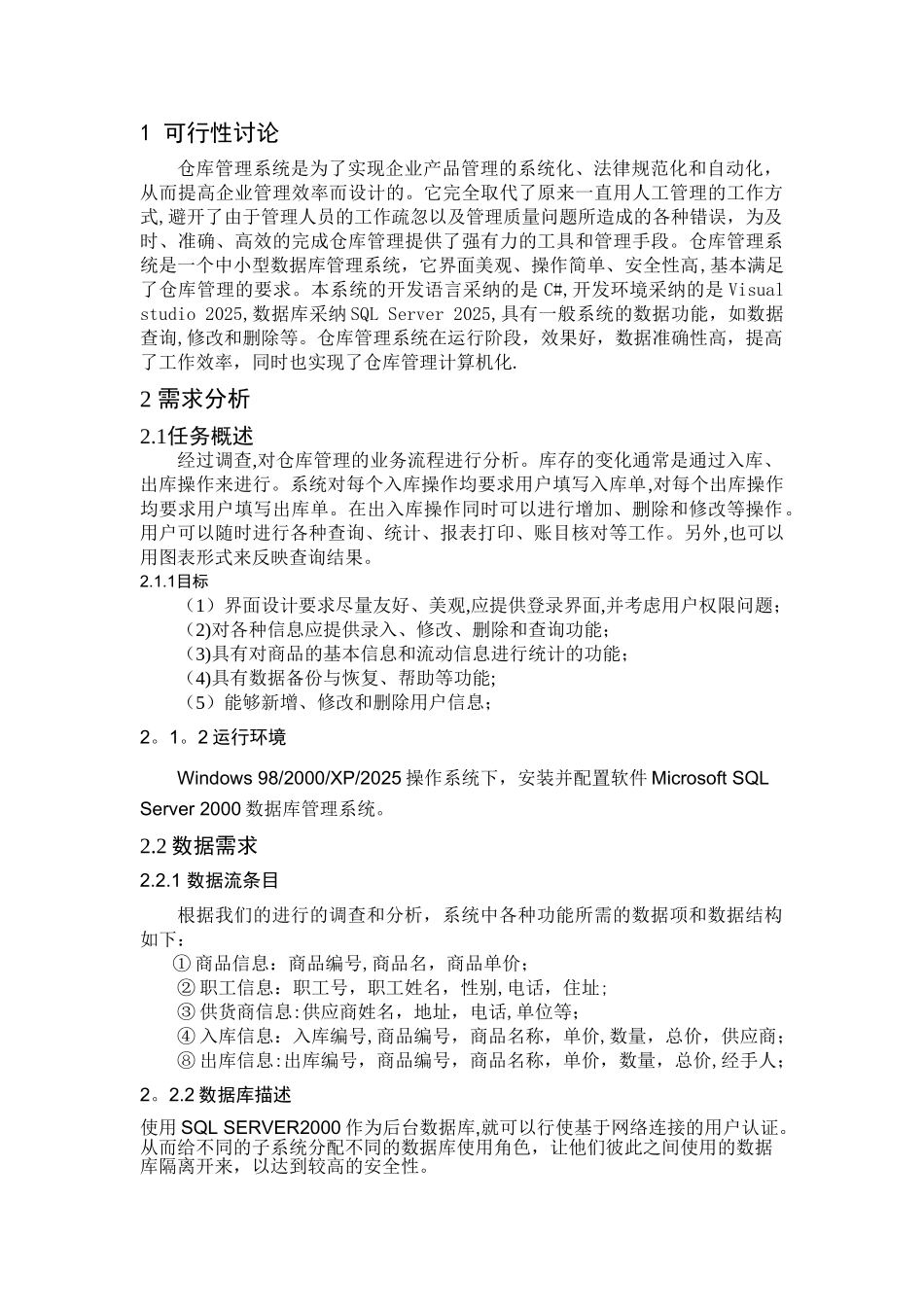 1 可行性讨论

仓库管理系统是为了实现企业产品管理的系统化、法律规范化和自动化，从而提高企业管理效率而设计的。它完全取代了原来一直用人工管理的工作方式,避开了由于管理人员的工作疏忽以及管理质量问题所造成的各种错误，为及时、准确、高效的完成仓库管理提供了强有力的工具和管理手段。仓库管理系统是一个中小型数据库管理系统，它界面美观、操作简单、安全性高,基本满足了仓库管理的要求。本系统的开发语言采纳的是 C#,开发环境采纳的是 Visual studio 2025,数据库采纳 SQL Server 2025,具有一般系统的数据功能，如数据查询,修改和删除等。仓库管理系统在运行阶段，效果好，数据准确性高，提高了工作效率，同时也实现了仓库管理计算机化.

2 需求分析

2.1任务概述

经过调查,对仓库管理的业务流程进行分析。库存的变化通常是通过入库、出库操作来进行。系统对每个入库操作均要求用户填写入库单,对每个出库操作均要求用户填写出库单。在出入库操作同时可以进行增加、删除和修改等操作。用户可以随时进行各种查询、统计、报表打印、账目核对等工作。另外,也可以用图表形式来反映查询结果。

2.1.1目标

（1）界面设计要求尽量友好、美观,应提供登录界面,并考虑用户权限问题;
（2)对各种信息应提供录入、修改、删除和查询功能;
（3)具有对商品的基本信息和流动信息进行统计的功能;
（4)具有数据备份与恢复、帮助等功能;
（5）能够新增、修改和删除用户信息;

2。1。2 运行环境

Windows 98/2000/XP/2025 操作系统下，安装并配置软件 Microsoft SQL Server 2000 数据库管理系统。

2.2 数据需求

2.2.1 数据流条目

根据我们的进行的调查和分析，系统中各种功能所需的数据项和数据结构如下：

① 商品信息：商品编号,商品名，商品单价;
② 职工信息：职工号，职工姓名，性别,电话，住址;
③ 供货商信息:供应商姓名，地址，电话,单位等;
④ 入库信息：入库编号,商品编号，商品名称，单价,数量，总价，供应商;
⑧ 出库信息:出库编号，商品编号，商品名称，单价，数量，总价,经手人;

2。2.2 数据库描述

使用 SQL SERVER2000 作为后台数据库,就可以行使基于网络连接的用户认证。从而给不同的子系统分配不同的数据库使用角色，让他们彼此之间使用的数据库隔离开来，以达到较高的安全性。